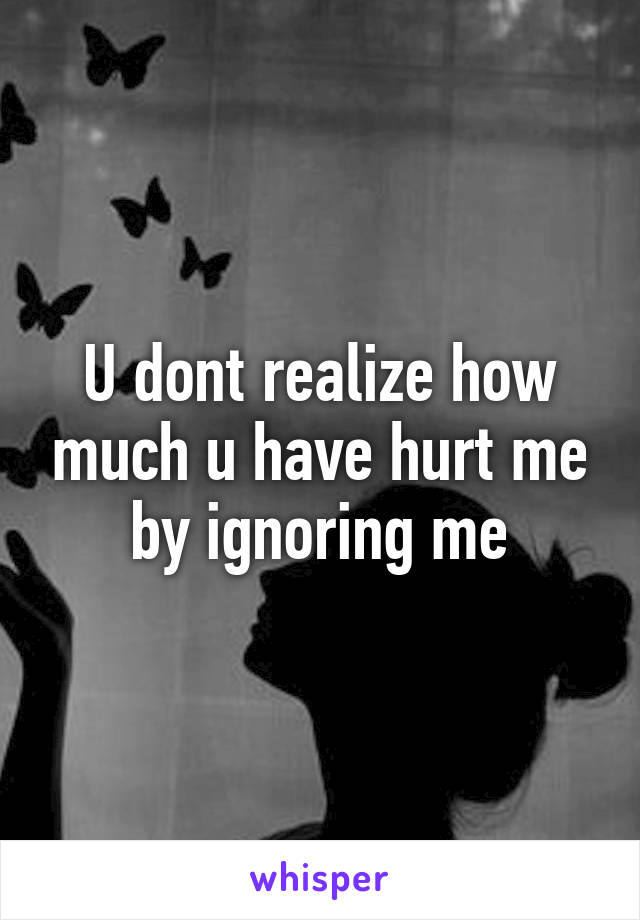 U dont realize how much u have hurt me by ignoring me

whisper